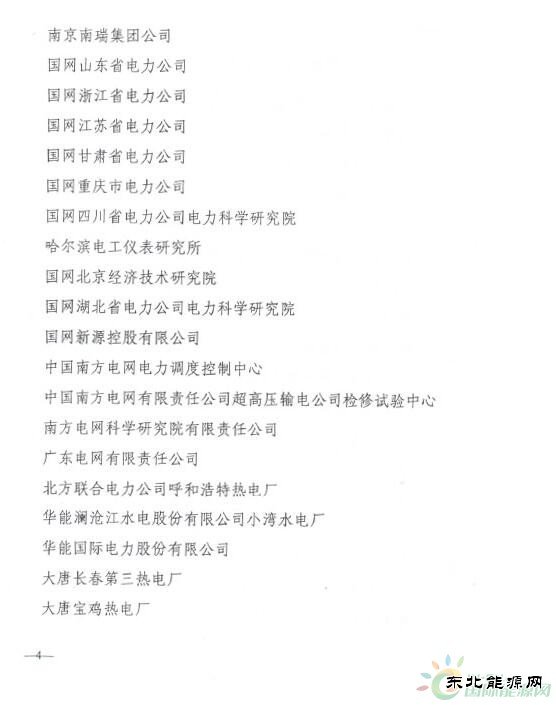 南京南瑞集团公司

国网山东省电力公司

国网浙江省电力公司

国网江苏省电力公司

国网甘肃省电力公司

国网重庆市电力公司

国网四川省电力公司电力科学研究院

哈尔滨电工仪表研究所

国网北京经济技术研究院

国网湖北省电力公司电力科学研究院

国网新源控股有限公司

中国南方电网电力调度控制中心

中国南方电网有限责任公司超高压输电公司检修试验中心

南方电网科学研究院有限责任公司

广东电网有限责任公司

北方联合电力公司呼和浩特热电厂

华能澜沧江水电股份有限公司小湾水电厂

华能国际电力股份有限公司

大唐长春第三热电厂

大唐宝鸡热电厂

—4—

东北能源网
国际能源网